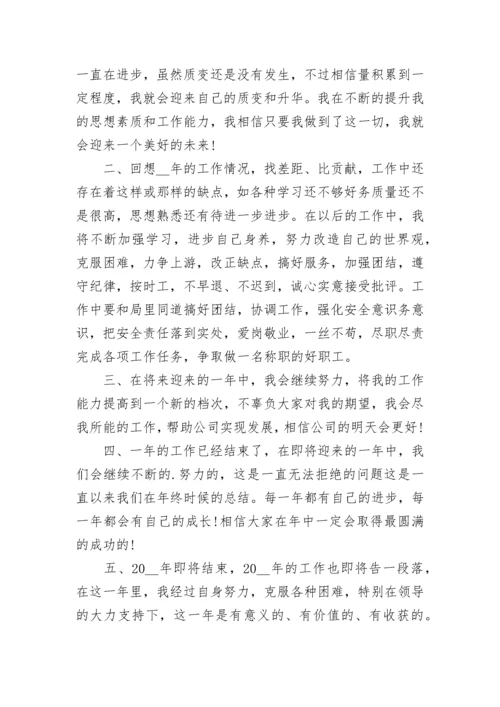 一直在进步，虽然质变还是没有发生，不过相信量积累到一定程度，我就会迎来自己的质变和升华。我在不断的提升我的思想素质和工作能力，我相信只要我做到了这一切，我就会迎来一个美好的未来！

二、回想__年的工作情况，找差距、比贡献，工作中还存在着这样或那样的缺点，如各种学习还不够好务质量还不是很高，思想熟悉还有待进一步进步。在以后的工作中，我将不断加强学习，进步自己身养，努力改造自己的世界观，克服困难，力争上游，改正缺点，搞好服务，加强团结，遵守纪律，按时工，不早退、不迟到，诚心实意接受批评。工作中要和局里同道搞好团结，协调工作，强化安全意识务意识，把安全责任落到实处，爱岗敬业，一丝不苟，尽职尽责完成各项工作任务，争取做一名称职的好职工。

三、在将来迎来的一年中，我会继续努力，将我的工作能力提高到一个新的档次，不辜负大家对我的期望，我会尽我所能的工作，帮助公司实现发展，相信公司的明天会更好！

四、一年的工作已经结束了，在即将迎来的一年中，我们会继续不断的.努力的，这是一直无法拒绝的问题这是一直以来我们在年终时候的总结。每一年都有自己的进步，每一年都会有自己的成长！相信大家在年中一定会取得最圆满的成功的！

五、20__年即将结束，20__年的工作也即将告一段落，在这一年里，我经过自身努力，克服各种困难，特别在领导的大力支持下，这一年是有意义的、有价值的、有收获的。